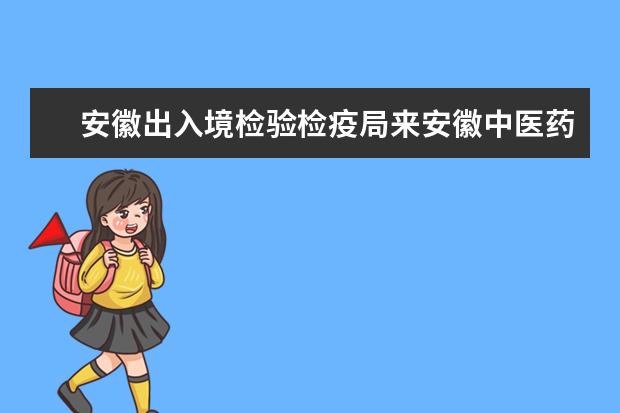 安徽出入境检验检疫局来安徽中医药